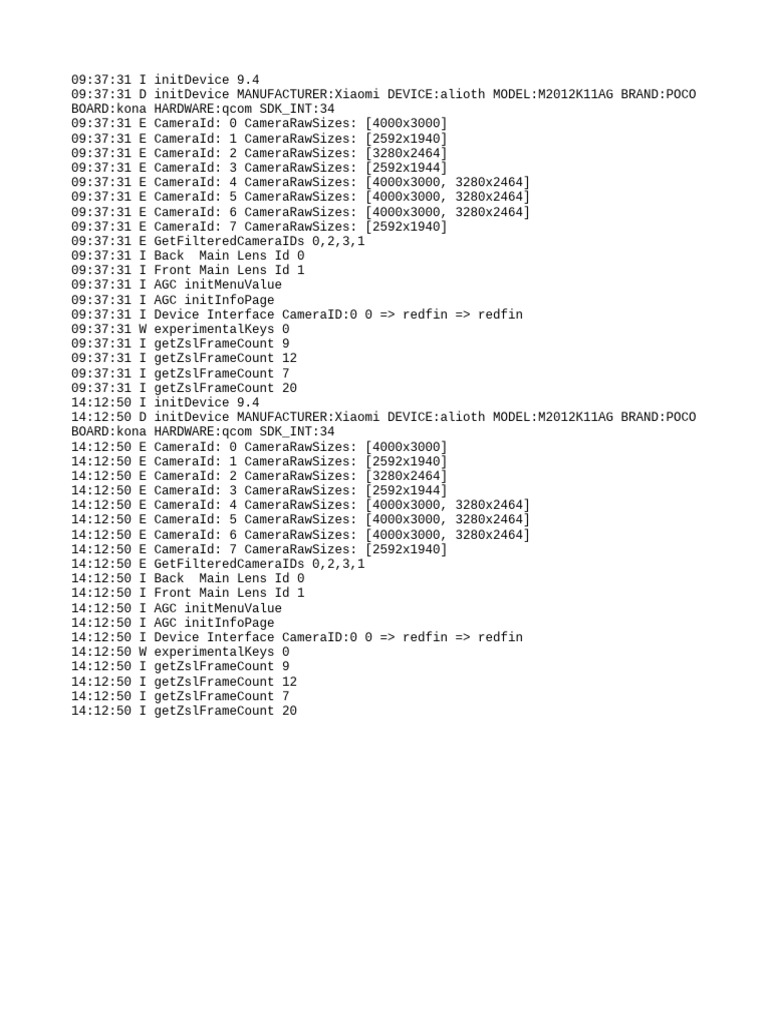 09:37:31 I initDevice 9.4
09:37:31 D initDevice MANUFACTURER:Xiaomi DEVICE:alioth MODEL:M2012K11AG BRAND:POCO BOARD:kona HARDWARE:qcom SDK_INT:34
09:37:31 E CameraId: 0 CameraRawSizes: [4000x3000]
09:37:31 E CameraId: 1 CameraRawSizes: [2592x1940]
09:37:31 E CameraId: 2 CameraRawSizes: [3280x2464]
09:37:31 E CameraId: 3 CameraRawSizes: [2592x1944]
09:37:31 E CameraId: 4 CameraRawSizes: [4000x3000, 3280x2464]
09:37:31 E CameraId: 5 CameraRawSizes: [4000x3000, 3280x2464]
09:37:31 E CameraId: 6 CameraRawSizes: [4000x3000, 3280x2464]
09:37:31 E CameraId: 7 CameraRawSizes: [2592x1940]
09:37:31 E GetFilteredCameraIDs 0,2,3,1
09:37:31 I Back  Main Lens Id 0
09:37:31 I Front Main Lens Id 1
09:37:31 I AGC initMenuValue
09:37:31 I AGC initInfoPage
09:37:31 I Device Interface CameraID:0 0 => redfin => redfin
09:37:31 W experimentalKeys 0
09:37:31 I getZslFrameCount 9
09:37:31 I getZslFrameCount 12
09:37:31 I getZslFrameCount 7
09:37:31 I getZslFrameCount 20
14:12:50 I initDevice 9.4
14:12:50 D initDevice MANUFACTURER:Xiaomi DEVICE:alioth MODEL:M2012K11AG BRAND:POCO BOARD:kona HARDWARE:qcom SDK_INT:34
14:12:50 E CameraId: 0 CameraRawSizes: [4000x3000]
14:12:50 E CameraId: 1 CameraRawSizes: [2592x1940]
14:12:50 E CameraId: 2 CameraRawSizes: [3280x2464]
14:12:50 E CameraId: 3 CameraRawSizes: [2592x1944]
14:12:50 E CameraId: 4 CameraRawSizes: [4000x3000, 3280x2464]
14:12:50 E CameraId: 5 CameraRawSizes: [4000x3000, 3280x2464]
14:12:50 E CameraId: 6 CameraRawSizes: [4000x3000, 3280x2464]
14:12:50 E CameraId: 7 CameraRawSizes: [2592x1940]
14:12:50 E GetFilteredCameraIDs 0,2,3,1
14:12:50 I Back  Main Lens Id 0
14:12:50 I Front Main Lens Id 1
14:12:50 I AGC initMenuValue
14:12:50 I AGC initInfoPage
14:12:50 I Device Interface CameraID:0 0 => redfin => redfin
14:12:50 W experimentalKeys 0
14:12:50 I getZslFrameCount 9
14:12:50 I getZslFrameCount 12
14:12:50 I getZslFrameCount 7
14:12:50 I getZslFrameCount 20